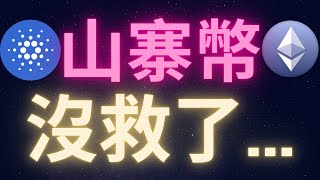 山寨幣

沒救了...